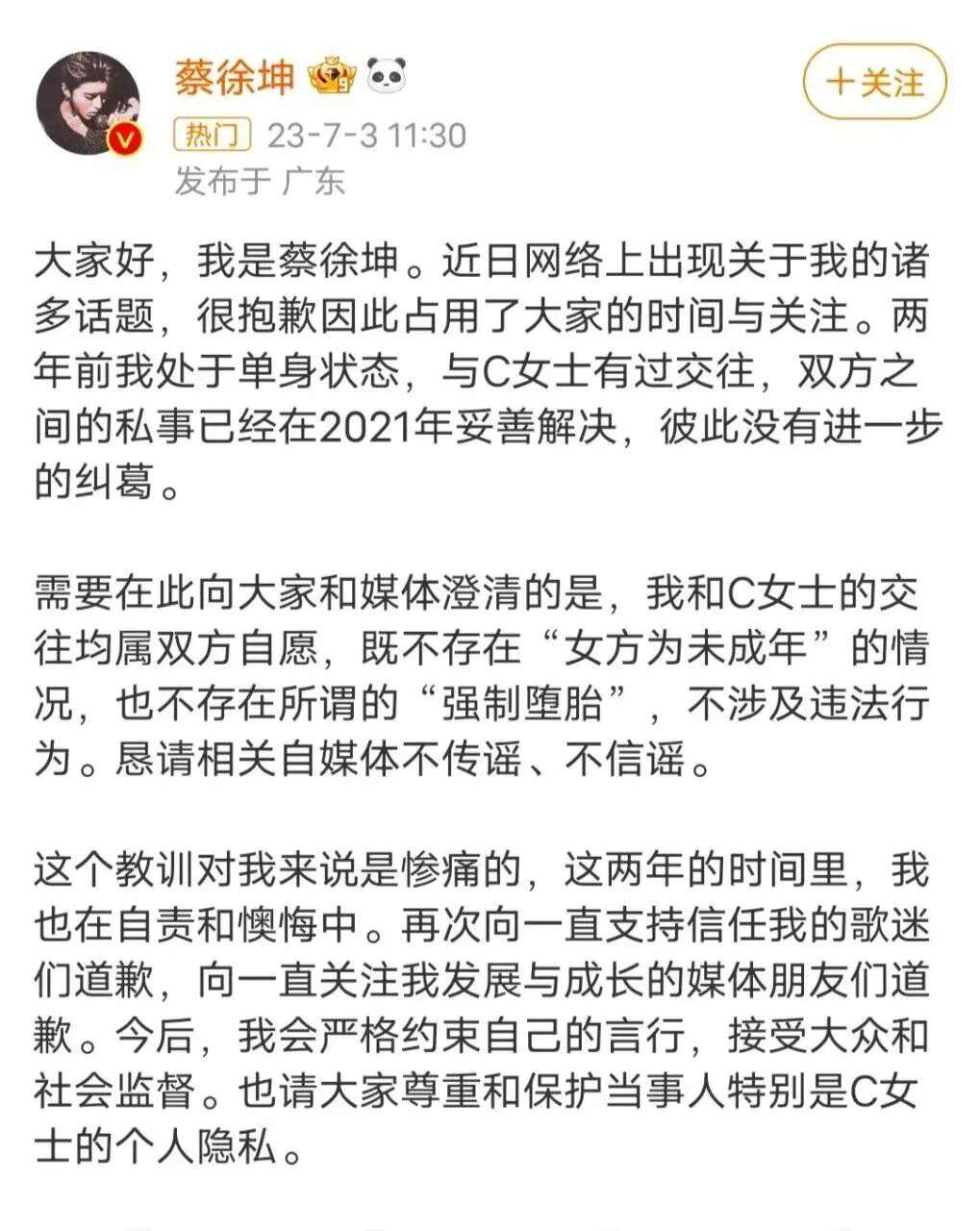 蔡徐坤

+关注

热门 23-7-3 11:30
发布于 广东

大家好，我是蔡徐坤。近日网络上出现关于我的诸多话题，很抱歉因此占用了大家的时间与关注。两年前我处于单身状态，与C女士有过交往，双方之间的私事已经在2021年妥善解决，彼此没有进一步的纠葛。

需要在此向大家和媒体澄清的是，我和C女士的交往均属双方自愿，既不存在“女方为未成年”的情况，也不存在所谓的“强制堕胎”，不涉及违法行为。恳请相关自媒体不传谣、不信谣。

这个教训对我来说是惨痛的，这两年的时间里，我也在自责和懊悔中。再次向一直支持信任我的歌迷们道歉，向一直关注我发展与成长的媒体朋友们道歉。今后，我会严格约束自己的言行，接受大众和社会监督。也请大家尊重和保护当事人特别是C女士的个人隐私。